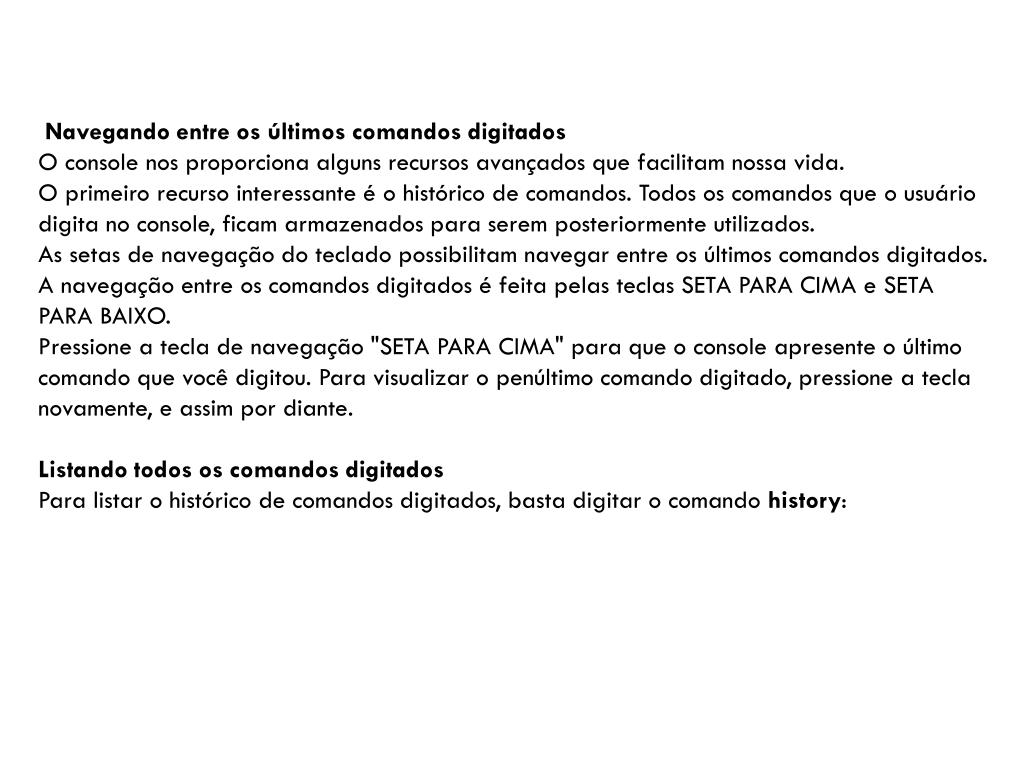 Navegando entre os últimos comandos digitados
O console nos proporciona alguns recursos avançados que facilitam nossa vida.
O primeiro recurso interessante é o histórico de comandos. Todos os comandos que o usuário digita no console, ficam armazenados para serem posteriormente utilizados.
As setas de navegação do teclado possibilitam navegar entre os últimos comandos digitados.
A navegação entre os comandos digitados é feita pelas teclas SETA PARA CIMA e SETA PARA BAIXO.
Pressione a tecla de navegação "SETA PARA CIMA" para que o console apresente o último comando que você digitou. Para visualizar o penúltimo comando digitado, pressione a tecla novamente, e assim por diante.

Listando todos os comandos digitados
Para listar o histórico de comandos digitados, basta digitar o comando history: